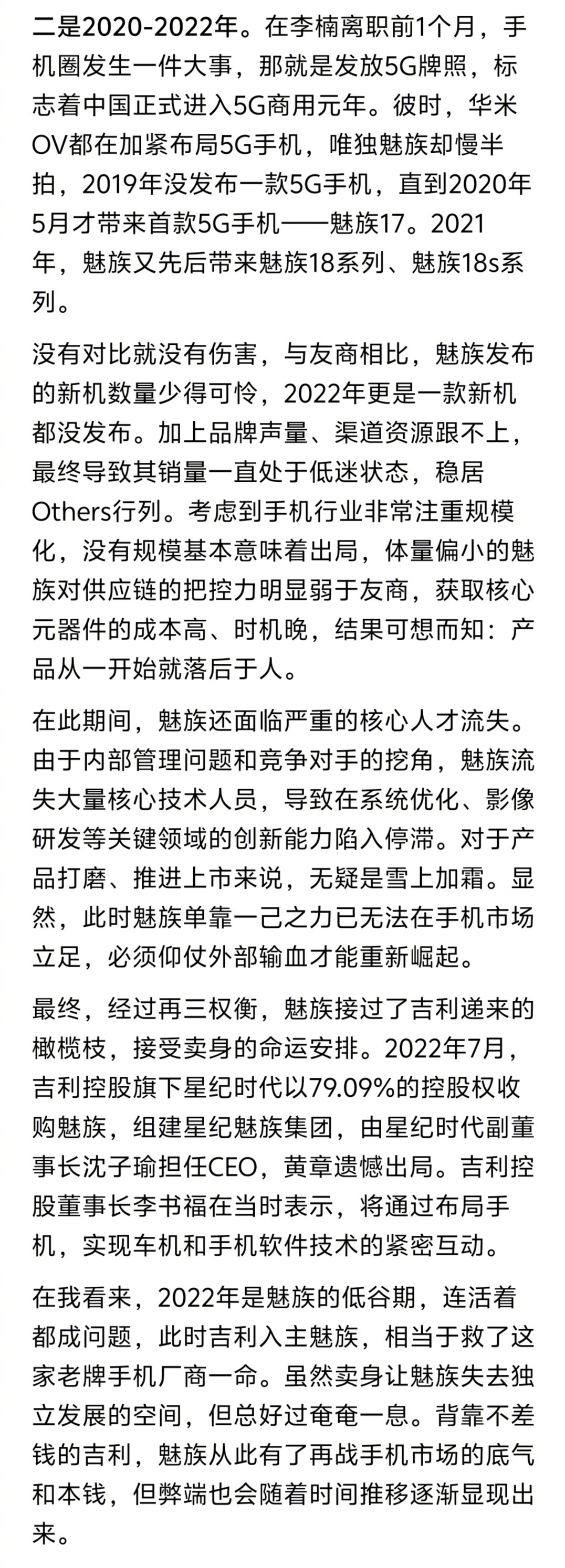 二是2020-2022年。在李楠离职前1个月，手机圈发生一件大事，那就是发放5G牌照，标志着中国正式进入5G商用元年。彼时，华米OV都在加紧布局5G手机，唯独魅族却慢半拍，2019年没发布一款5G手机，直到2020年5月才带来首款5G手机——魅族17。2021年，魅族又先后带来魅族18系列、魅族18s系列。

没有对比就没有伤害，与友商相比，魅族发布的新机数量少得可怜，2022年更是一款新机都没发布。加上品牌声量、渠道资源跟不上，最终导致其销量一直处于低迷状态，稳居Others行列。考虑到手机行业非常注重规模化，没有规模基本意味着出局，体量偏小的魅族对供应链的把控力明显弱于友商，获取核心元器件的成本高、时机晚，结果可想而知：产品从一开始就落后于人。

在此期间，魅族还面临严重的核心人才流失。由于内部管理问题和竞争对手的挖角，魅族流失大量核心技术人员，导致在系统优化、影像研发等关键领域的创新能力陷入停滞。对于产品打磨、推进上市来说，无疑是雪上加霜。显然，此时魅族单靠一己之力已无法在手机市场立足，必须仰仗外部输血才能重新崛起。

最终，经过再三权衡，魅族接过了吉利递来的橄榄枝，接受卖身的命运安排。2022年7月，吉利控股旗下星纪时代以79.09%的控股权收购魅族，组建星纪魅族集团，由星纪时代副董事长沈子瑜担任CEO，黄章遗憾出局。吉利控股董事长李书福在当时表示，将通过布局手机，实现车机和手机软件技术的紧密互动。

在我看来，2022年是魅族的低谷期，连活着都成问题，此时吉利入主魅族，相当于救了这家老牌手机厂商一命。虽然卖身让魅族失去独立发展的空间，但总好过奄奄一息。背靠不差钱的吉利，魅族从此有了再战手机市场的底气和本钱，但弊端也会随着时间推移逐渐显现出来。